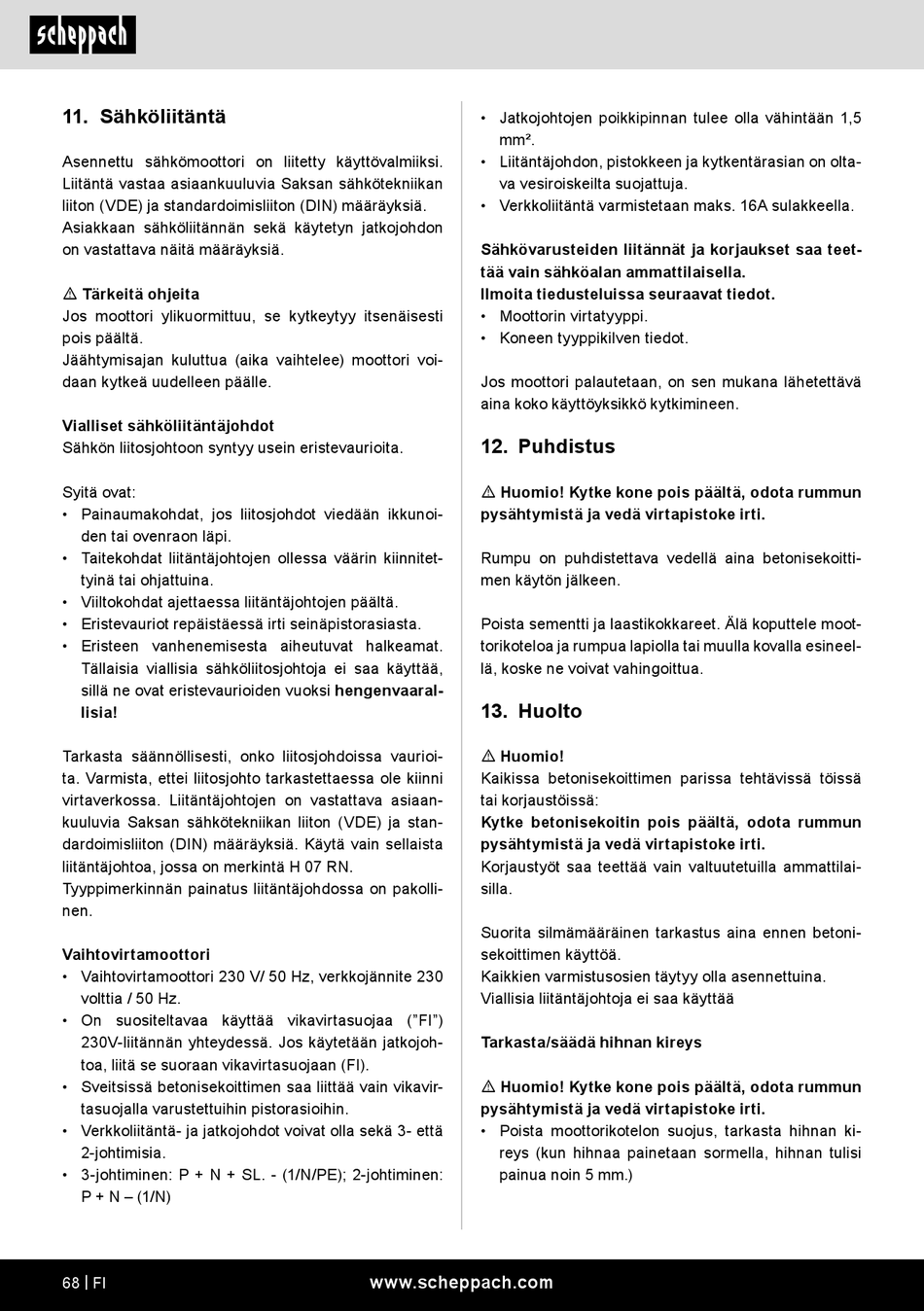 scheppach

11. Sähköliitäntä

Asennettu sähkömoottori on liitetty käyttövalmiiksi. Liitäntä vastaa asiaankuuluvia Saksan sähkötekniikan liiton (VDE) ja standardoimisliiton (DIN) määräyksiä. Asiakkaan sähköliitännän sekä käytetyn jatkojohdon on vastattava näitä määräyksiä.

⚠ Tärkeitä ohjeita
Jos moottori ylikuormittuu, se kytkeytyy itsenäisesti pois päältä.
Jäähtymisajan kuluttua (aika vaihtelee) moottori voidaan kytkeä uudelleen päälle.

Vialliset sähköliitäntäjohdot
Sähkön liitosjohtoon syntyy usein eristevaurioita.

Syitä ovat:
• Painaumakohdat, jos liitosjohdot viedään ikkunoiden tai ovenraon läpi.
• Taitekohdat liitäntäjohtojen ollessa väärin kiinnitettyinä tai ohjattuina.
• Viiltokohdat ajettaessa liitäntäjohtojen päältä.
• Eristevauriot repäistäessä irti seinäpistorasiasta.
• Eristeen vanhenemisesta aiheutuvat halkeamat. Tällaisia viallisia sähköliitosjohtoja ei saa käyttää, sillä ne ovat eristevaurioiden vuoksi hengenvaarallisia!

Tarkasta säännöllisesti, onko liitosjohdoissa vaurioita. Varmista, ettei liitosjohto tarkastettaessa ole kiinni virtaverkossa. Liitäntäjohtojen on vastattava asiaankuuluvia Saksan sähkötekniikan liiton (VDE) ja standardoimisliiton (DIN) määräyksiä. Käytä vain sellaista liitäntäjohtoa, jossa on merkintä H 07 RN.
Tyyppimerkinnän painatus liitäntäjohdossa on pakollinen.

Vaihtovirtamoottori
• Vaihtovirtamoottori 230 V/ 50 Hz, verkkojännite 230 volttia / 50 Hz.
• On suositeltavaa käyttää vikavirtasuojaa ("FI") 230V-liitännän yhteydessä. Jos käytetään jatkojohtoa, liitä se suoraan vikavirtasuojaan (FI).
• Sveitsissä betonisekoittimen saa liittää vain vikavirtasuojalla varustettuihin pistorasioihin.
• Verkkoliitäntä- ja jatkojohdot voivat olla sekä 3- että 2-johtimisia.
• 3-johtiminen: P + N + SL. - (1/N/PE); 2-johtiminen: P + N – (1/N)

• Jatkojohtojen poikkipinnan tulee olla vähintään 1,5 mm².
• Liitäntäjohdon, pistokkeen ja kytkentärasian on oltava vesiroiskeilta suojattuja.
• Verkkoliitäntä varmistetaan maks. 16A sulakkeella.

Sähkövarusteiden liitännät ja korjaukset saa teettää vain sähköalan ammattilaisella.
Ilmoita tiedusteluissa seuraavat tiedot.
• Moottorin virtatyyppi.
• Koneen tyyppikilven tiedot.

Jos moottori palautetaan, on sen mukana lähetettävä aina koko käyttöyksikkö kytkimineen.

12. Puhdistus

⚠ Huomio! Kytke kone pois päältä, odota rummun pysähtymistä ja vedä virtapistoke irti.

Rumpu on puhdistettava vedellä aina betonisekoittimen käytön jälkeen.

Poista sementti ja laastikokkareet. Älä koputtele moottorikoteloa ja rumpua lapiolla tai muulla kovalla esineellä, koske ne voivat vahingoittua.

13. Huolto

⚠ Huomio!
Kaikissa betonisekoittimen parissa tehtävissä töissä tai korjaustöissä:
Kytke betonisekoitin pois päältä, odota rummun pysähtymistä ja vedä virtapistoke irti.
Korjaustyöt saa teettää vain valtuutetuilla ammattilaisilla.

Suorita silmämääräinen tarkastus aina ennen betonisekoittimen käyttöä.
Kaikkien varmistusosien täytyy olla asennettuina.
Viallisia liitäntäjohtoja ei saa käyttää

Tarkasta/säädä hihnan kireys

⚠ Huomio! Kytke kone pois päältä, odota rummun pysähtymistä ja vedä virtapistoke irti.
• Poista moottorikotelon suojus, tarkasta hihnan kireys (kun hihnaa painetaan sormella, hihnan tulisi painua noin 5 mm.)

68 | FI www.scheppach.com